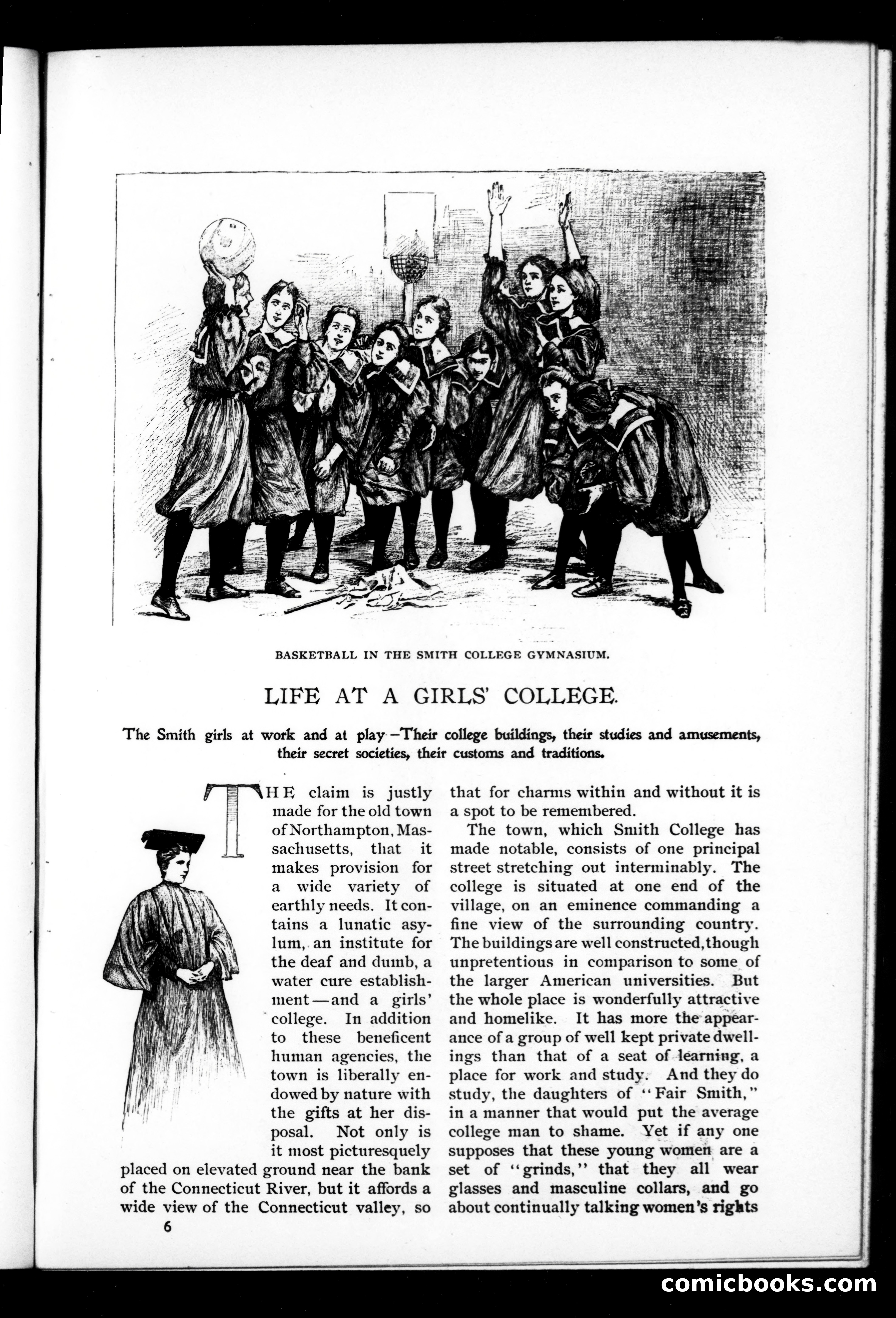 BASKETBALL IN THE SMITH COLLEGE GYMNASIUM.

LIFE AT A GIRLS' COLLEGE.

The Smith girls at work and at play—Their college buildings, their studies and amusements, their secret societies, their customs and traditions.

THE claim is justly made for the old town of Northampton, Massachusetts, that it makes provision for a wide variety of earthly needs. It contains a lunatic asylum, an institute for the deaf and dumb, a water cure establishment—and a girls' college. In addition to these beneficent human agencies, the town is liberally endowed by nature with the gifts at her disposal. Not only is it most picturesquely placed on elevated ground near the bank of the Connecticut River, but it affords a wide view of the Connecticut valley, so that for charms within and without it is a spot to be remembered.

The town, which Smith College has made notable, consists of one principal street stretching out interminably. The college is situated at one end of the village, on an eminence commanding a fine view of the surrounding country. The buildings are well constructed, though unpretentious in comparison to some of the larger American universities. But the whole place is wonderfully attractive and homelike. It has more the appearance of a group of well kept private dwellings than that of a seat of learning, a place for work and study. And they do study, the daughters of "Fair Smith," in a manner that would put the average college man to shame. Yet if any one supposes that these young women are a set of "grinds," that they all wear glasses and masculine collars, and go about continually talking women's rights

6

comicbooks.com